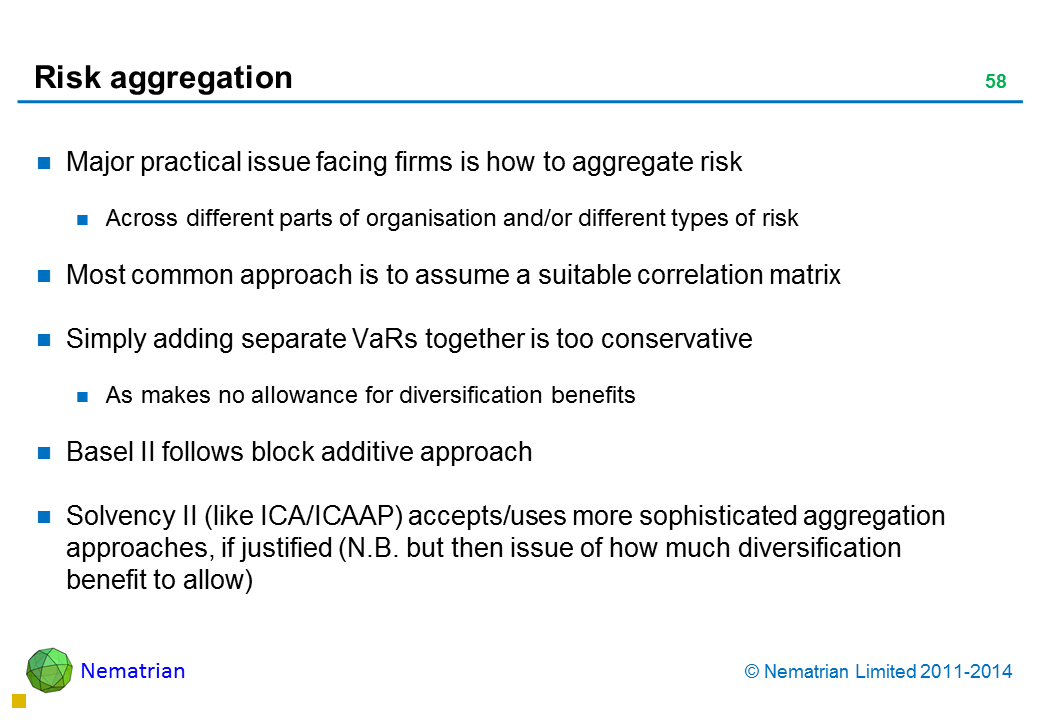 Risk aggregation

58

Major practical issue facing firms is how to aggregate risk

Across different parts of organisation and/or different types of risk

Most common approach is to assume a suitable correlation matrix

Simply adding separate VaRs together is too conservative

As makes no allowance for diversification benefits

Basel II follows block additive approach

Solvency II (like ICA/ICAAP) accepts/uses more sophisticated aggregation approaches, if justified (N.B. but then issue of how much diversification benefit to allow)

Nematrian

© Nematrian Limited 2011-2014